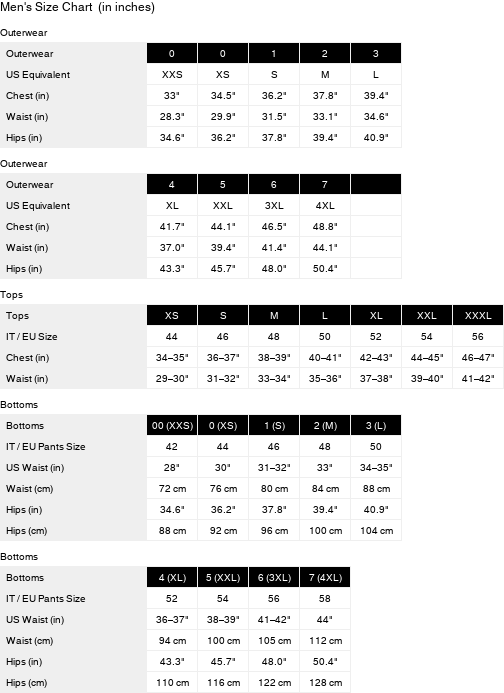 Men's Size Chart (in inches)

Outerwear

| Outerwear | 0 | 0 | 1 | 2 | 3 |
|---|---|---|---|---|---|
| US Equivalent | XXS | XS | S | M | L |
| Chest (in) | 33" | 34.5" | 36.2" | 37.8" | 39.4" |
| Waist (in) | 28.3" | 29.9" | 31.5" | 33.1" | 34.6" |
| Hips (in) | 34.6" | 36.2" | 37.8" | 39.4" | 40.9" |

Outerwear

| Outerwear | 4 | 5 | 6 | 7 | |
|---|---|---|---|---|---|
| US Equivalent | XL | XXL | 3XL | 4XL | |
| Chest (in) | 41.7" | 44.1" | 46.5" | 48.8" | |
| Waist (in) | 37.0" | 39.4" | 41.4" | 44.1" | |
| Hips (in) | 43.3" | 45.7" | 48.0" | 50.4" | |

Tops

| Tops | XS | S | M | L | XL | XXL | XXXL |
|---|---|---|---|---|---|---|---|
| IT / EU Size | 44 | 46 | 48 | 50 | 52 | 54 | 56 |
| Chest (in) | 34–35" | 36–37" | 38–39" | 40–41" | 42–43" | 44–45" | 46–47" |
| Waist (in) | 29–30" | 31–32" | 33–34" | 35–36" | 37–38" | 39–40" | 41–42" |

Bottoms

| Bottoms | 00 (XXS) | 0 (XS) | 1 (S) | 2 (M) | 3 (L) |
|---|---|---|---|---|---|
| IT / EU Pants Size | 42 | 44 | 46 | 48 | 50 |
| US Waist (in) | 28" | 30" | 31–32" | 33" | 34–35" |
| Waist (cm) | 72 cm | 76 cm | 80 cm | 84 cm | 88 cm |
| Hips (in) | 34.6" | 36.2" | 37.8" | 39.4" | 40.9" |
| Hips (cm) | 88 cm | 92 cm | 96 cm | 100 cm | 104 cm |

Bottoms

| Bottoms | 4 (XL) | 5 (XXL) | 6 (3XL) | 7 (4XL) |
|---|---|---|---|---|
| IT / EU Pants Size | 52 | 54 | 56 | 58 |
| US Waist (in) | 36–37" | 38–39" | 41–42" | 44" |
| Waist (cm) | 94 cm | 100 cm | 105 cm | 112 cm |
| Hips (in) | 43.3" | 45.7" | 48.0" | 50.4" |
| Hips (cm) | 110 cm | 116 cm | 122 cm | 128 cm |